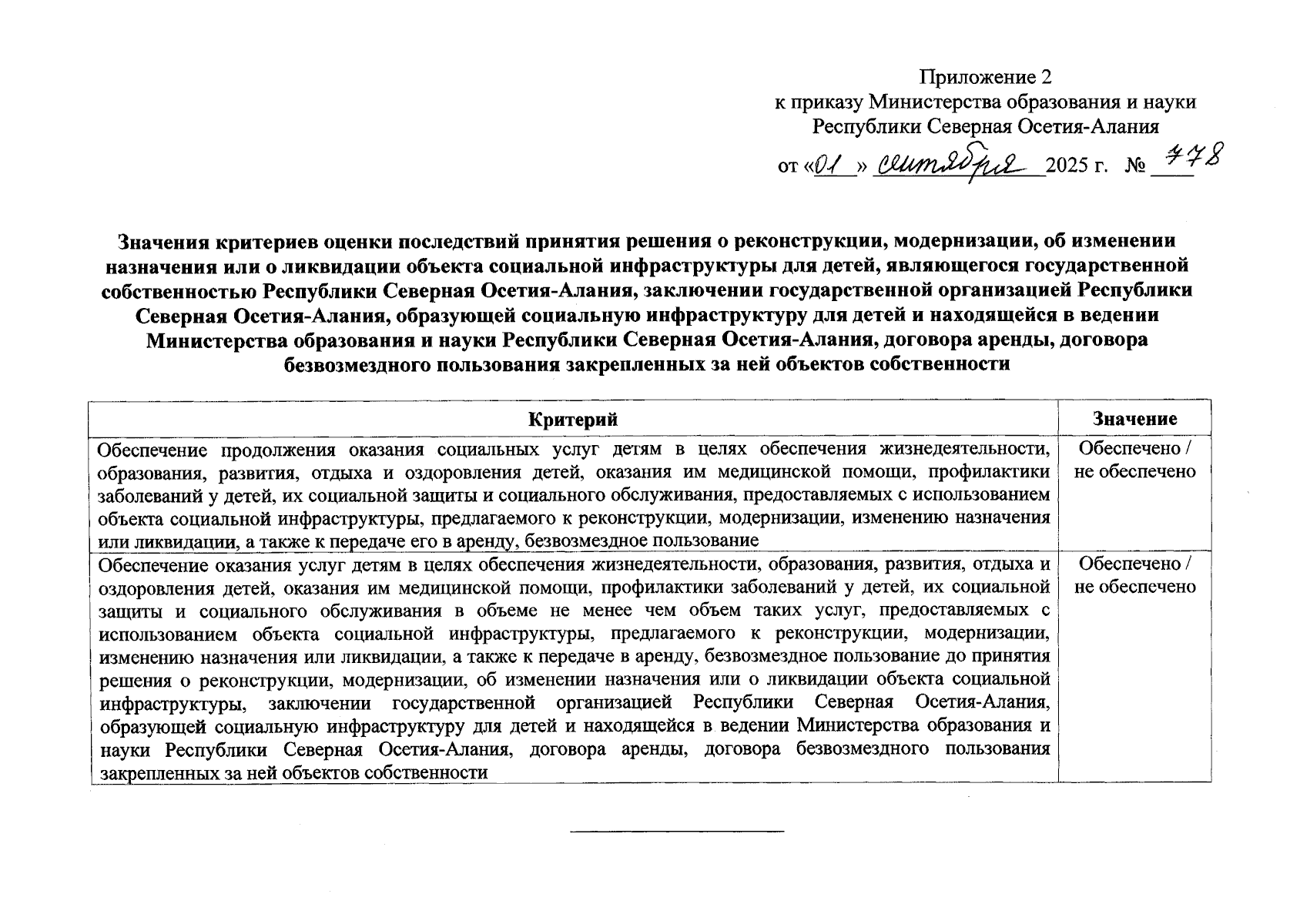 Приложение 2
к приказу Министерства образования и науки
Республики Северная Осетия-Алания

от «01» сентября 2025 г. № 778

Значения критериев оценки последствий принятия решения о реконструкции, модернизации, об изменении назначения или о ликвидации объекта социальной инфраструктуры для детей, являющегося государственной собственностью Республики Северная Осетия-Алания, заключении государственной организацией Республики Северная Осетия-Алания, образующей социальную инфраструктуру для детей и находящейся в ведении Министерства образования и науки Республики Северная Осетия-Алания, договора аренды, договора безвозмездного пользования закрепленных за ней объектов собственности

| Критерий | Значение |
|---|---|
| Обеспечение продолжения оказания социальных услуг детям в целях обеспечения жизнедеятельности, образования, развития, отдыха и оздоровления детей, оказания им медицинской помощи, профилактики заболеваний у детей, их социальной защиты и социального обслуживания, предоставляемых с использованием объекта социальной инфраструктуры, предлагаемого к реконструкции, модернизации, изменению назначения или ликвидации, а также к передаче его в аренду, безвозмездное пользование | Обеспечено / не обеспечено |
| Обеспечение оказания услуг детям в целях обеспечения жизнедеятельности, образования, развития, отдыха и оздоровления детей, оказания им медицинской помощи, профилактики заболеваний у детей, их социальной защиты и социального обслуживания в объеме не менее чем объем таких услуг, предоставляемых с использованием объекта социальной инфраструктуры, предлагаемого к реконструкции, модернизации, изменению назначения или ликвидации, а также к передаче в аренду, безвозмездное пользование до принятия решения о реконструкции, модернизации, об изменении назначения или о ликвидации объекта социальной инфраструктуры, заключении государственной организацией Республики Северная Осетия-Алания, образующей социальную инфраструктуру для детей и находящейся в ведении Министерства образования и науки Республики Северная Осетия-Алания, договора аренды, договора безвозмездного пользования закрепленных за ней объектов собственности | Обеспечено / не обеспечено |